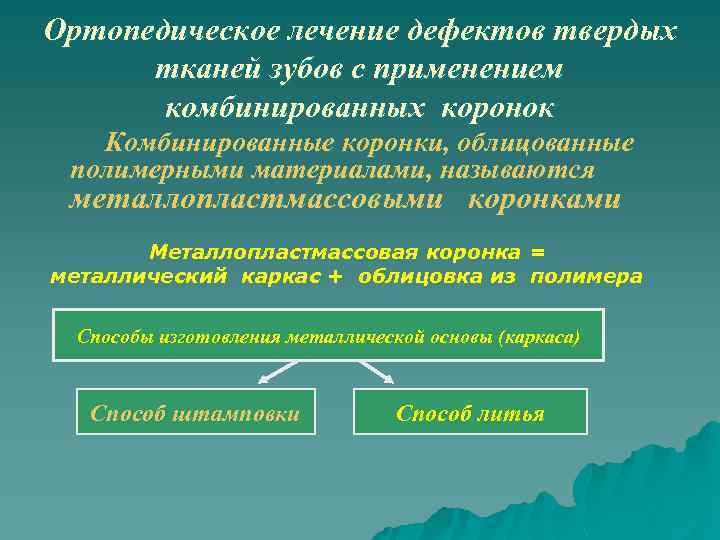 Ортопедическое лечение дефектов твердых тканей зубов с применением комбинированных коронок

Комбинированные коронки, облицованные полимерными материалами, называются металлопластмассовыми коронками

Металлопластмассовая коронка = металлический каркас + облицовка из полимера

Способы изготовления металлической основы (каркаса)

Способ штамповки

Способ литья